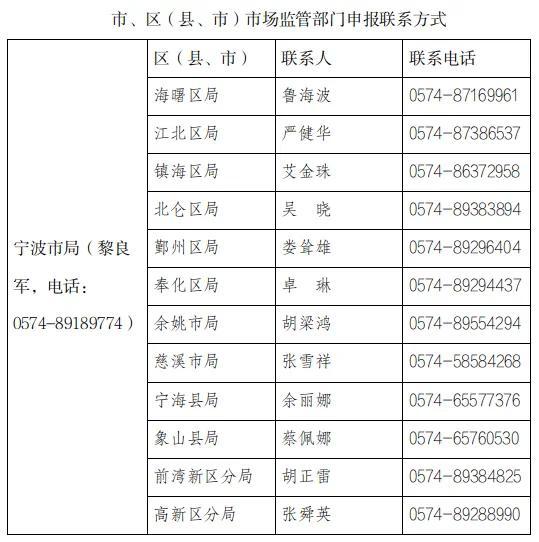 市、区（县、市）市场监管部门申报联系方式

| | 区（县、市） | 联系人 | 联系电话 |
|---|---|---|---|
| 宁波市局（黎良军，电话：0574-89189774） | 海曙区局 | 鲁海波 | 0574-87169961 |
| | 江北区局 | 严健华 | 0574-87386537 |
| | 镇海区局 | 艾金珠 | 0574-86372958 |
| | 北仑区局 | 吴　晓 | 0574-89383894 |
| | 鄞州区局 | 娄耸雄 | 0574-89296404 |
| | 奉化区局 | 卓　琳 | 0574-89294437 |
| | 余姚市局 | 胡梁鸿 | 0574-89554294 |
| | 慈溪市局 | 张雪祥 | 0574-58584268 |
| | 宁海县局 | 余丽娜 | 0574-65577376 |
| | 象山县局 | 蔡佩娜 | 0574-65760530 |
| | 前湾新区分局 | 胡正雷 | 0574-89384825 |
| | 高新区分局 | 张舜英 | 0574-89288990 |